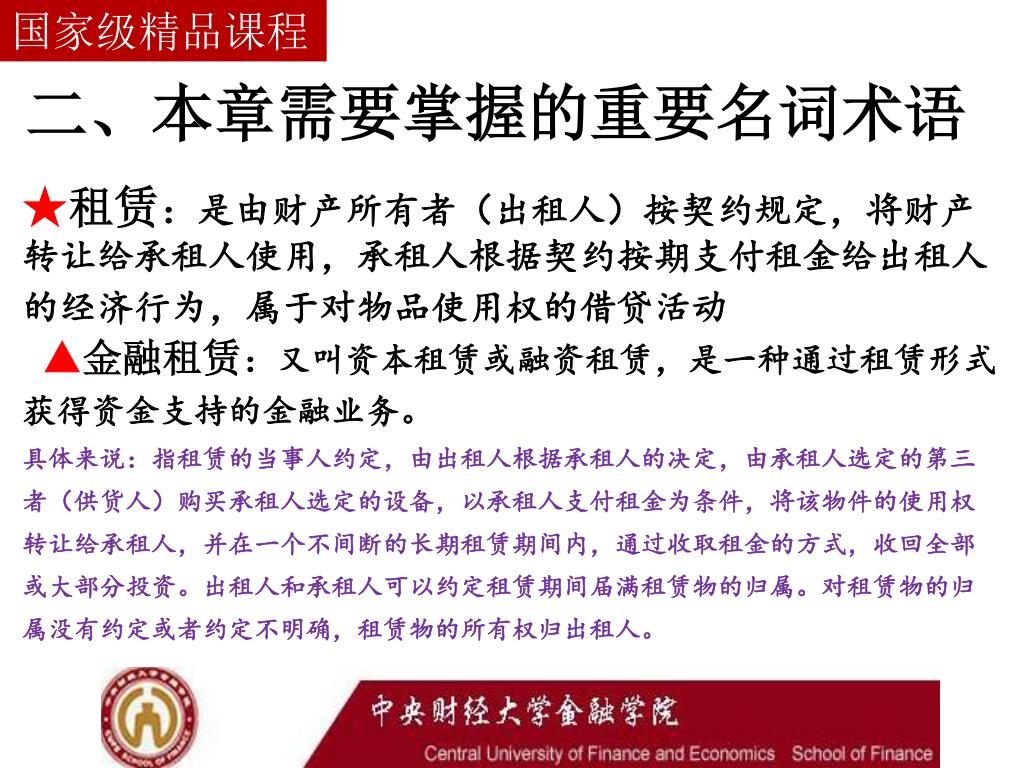 国家级精品课程

二、本章需要掌握的重要名词术语

★租赁：是由财产所有者（出租人）按契约规定，将财产转让给承租人使用，承租人根据契约按期支付租金给出租人的经济行为，属于对物品使用权的借贷活动

▲金融租赁：又叫资本租赁或融资租赁，是一种通过租赁形式获得资金支持的金融业务。

具体来说：指租赁的当事人约定，由出租人根据承租人的决定，由承租人选定的第三者（供货人）购买承租人选定的设备，以承租人支付租金为条件，将该物件的使用权转让给承租人，并在一个不间断的长期租赁期间内，通过收取租金的方式，收回全部或大部分投资。出租人和承租人可以约定租赁期间届满租赁物的归属。对租赁物的归属没有约定或者约定不明确，租赁物的所有权归出租人。

中央财经大学金融学院
Central University of Finance and Economics School of Finance